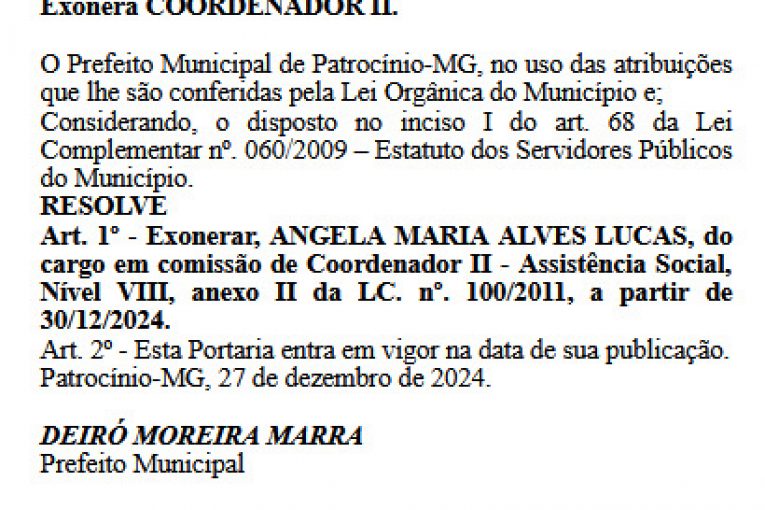 Exonera COORDENADOR II.

O Prefeito Municipal de Patrocínio-MG, no uso das atribuições que lhe são conferidas pela Lei Orgânica do Município e;
Considerando, o disposto no inciso I do art. 68 da Lei Complementar nº. 060/2009 – Estatuto dos Servidores Públicos do Município.
RESOLVE
Art. 1º - Exonerar, ANGELA MARIA ALVES LUCAS, do cargo em comissão de Coordenador II - Assistência Social, Nível VIII, anexo II da LC. nº. 100/2011, a partir de 30/12/2024.
Art. 2º - Esta Portaria entra em vigor na data de sua publicação.
Patrocínio-MG, 27 de dezembro de 2024.

DEIRÓ MOREIRA MARRA
Prefeito Municipal